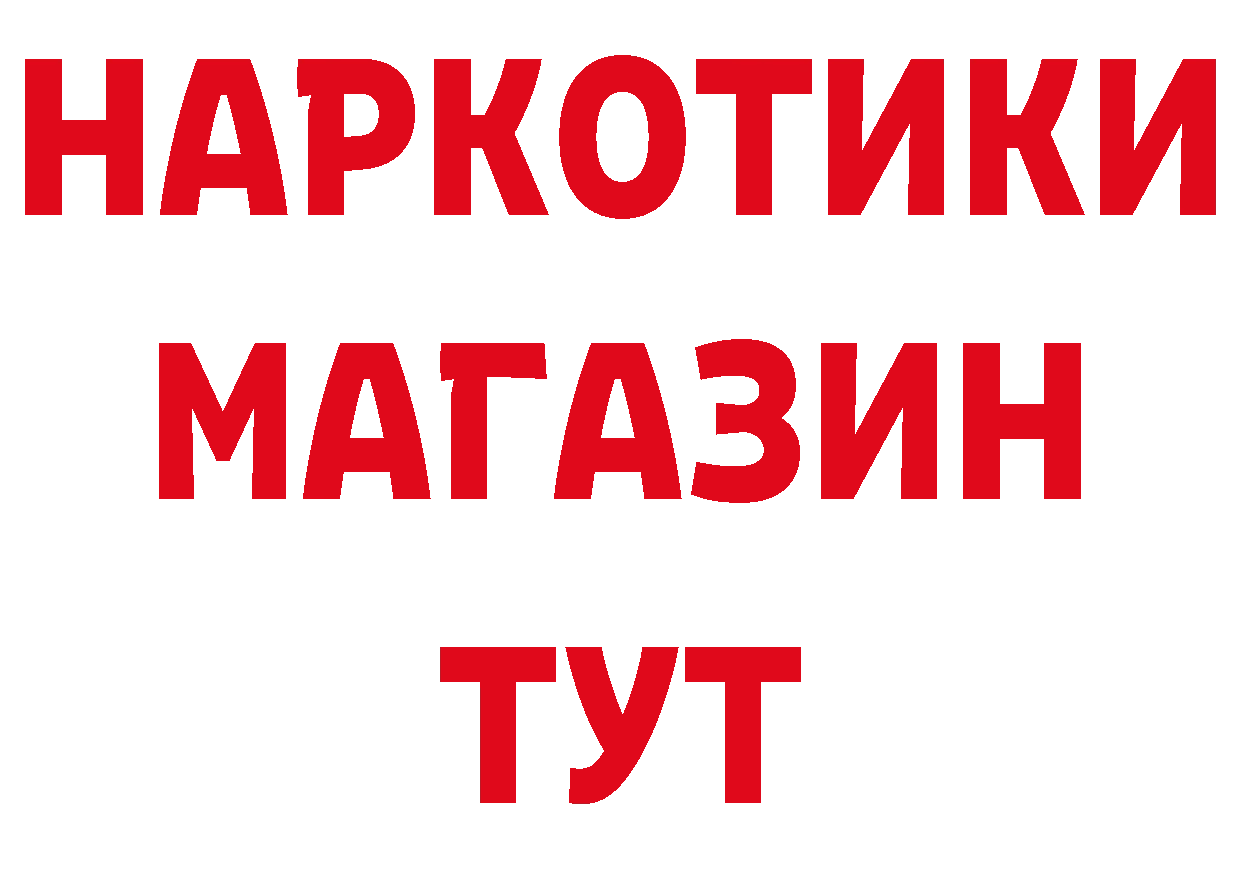 НАРКОТИКИ
МАГАЗИН
ТУТ